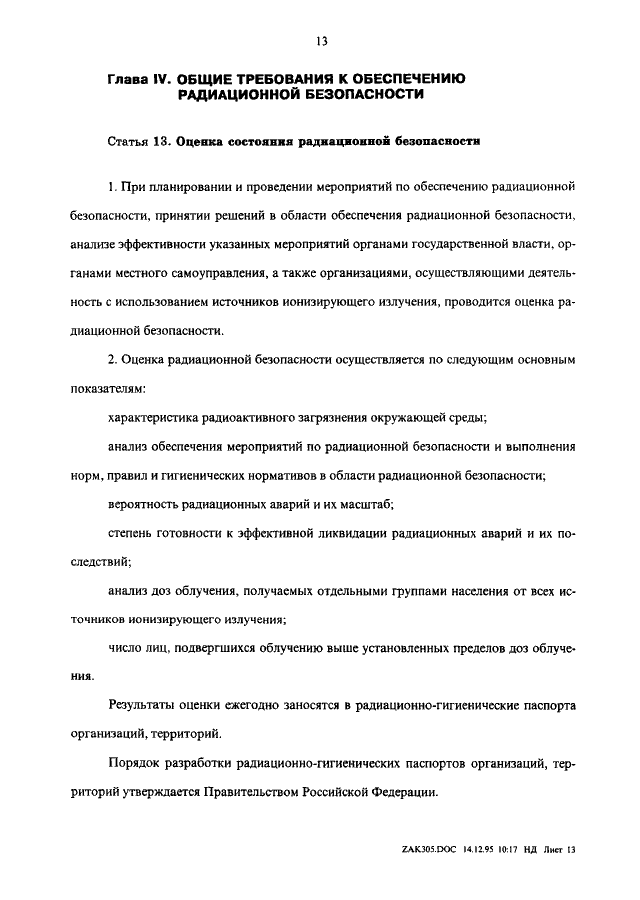 13

Глава IV. ОБЩИЕ ТРЕБОВАНИЯ К ОБЕСПЕЧЕНИЮ РАДИАЦИОННОЙ БЕЗОПАСНОСТИ

Статья 13. Оценка состояния радиационной безопасности

1. При планировании и проведении мероприятий по обеспечению радиационной безопасности, принятии решений в области обеспечения радиационной безопасности, анализе эффективности указанных мероприятий органами государственной власти, органами местного самоуправления, а также организациями, осуществляющими деятельность с использованием источников ионизирующего излучения, проводится оценка радиационной безопасности.

2. Оценка радиационной безопасности осуществляется по следующим основным показателям:

характеристика радиоактивного загрязнения окружающей среды;

анализ обеспечения мероприятий по радиационной безопасности и выполнения норм, правил и гигиенических нормативов в области радиационной безопасности;

вероятность радиационных аварий и их масштаб;

степень готовности к эффективной ликвидации радиационных аварий и их последствий;

анализ доз облучения, получаемых отдельными группами населения от всех источников ионизирующего излучения;

число лиц, подвергшихся облучению выше установленных пределов доз облучения.

Результаты оценки ежегодно заносятся в радиационно-гигиенические паспорта организаций, территорий.

Порядок разработки радиационно-гигиенических паспортов организаций, территорий утверждается Правительством Российской Федерации.

ZAK305.DOC 14.12.95 10:17 НД Лист 13